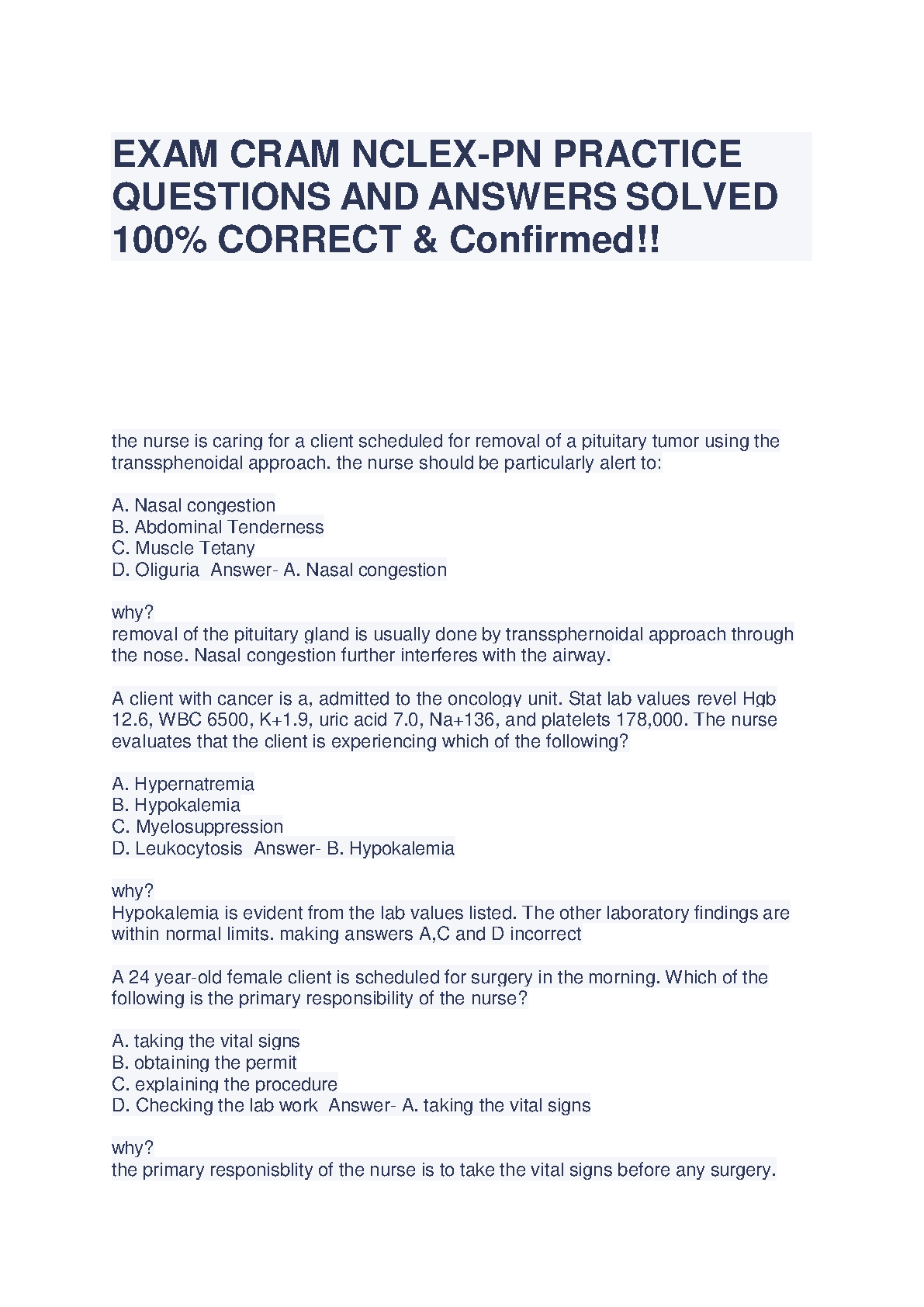 EXAM CRAM NCLEX-PN PRACTICE QUESTIONS AND ANSWERS SOLVED 100% CORRECT & Confirmed!!

the nurse is caring for a client scheduled for removal of a pituitary tumor using the transsphenoidal approach. the nurse should be particularly alert to:

A. Nasal congestion
B. Abdominal Tenderness
C. Muscle Tetany
D. Oliguria  Answer- A. Nasal congestion

why?
removal of the pituitary gland is usually done by transsphernoidal approach through the nose. Nasal congestion further interferes with the airway.

A client with cancer is a, admitted to the oncology unit. Stat lab values revel Hgb 12.6, WBC 6500, K+1.9, uric acid 7.0, Na+136, and platelets 178,000. The nurse evaluates that the client is experiencing which of the following?

A. Hypernatremia
B. Hypokalemia
C. Myelosuppression
D. Leukocytosis  Answer- B. Hypokalemia

why?
Hypokalemia is evident from the lab values listed. The other laboratory findings are within normal limits. making answers A,C and D incorrect

A 24 year-old female client is scheduled for surgery in the morning. Which of the following is the primary responsibility of the nurse?

A. taking the vital signs
B. obtaining the permit
C. explaining the procedure
D. Checking the lab work  Answer- A. taking the vital signs

why?
the primary responisblity of the nurse is to take the vital signs before any surgery.